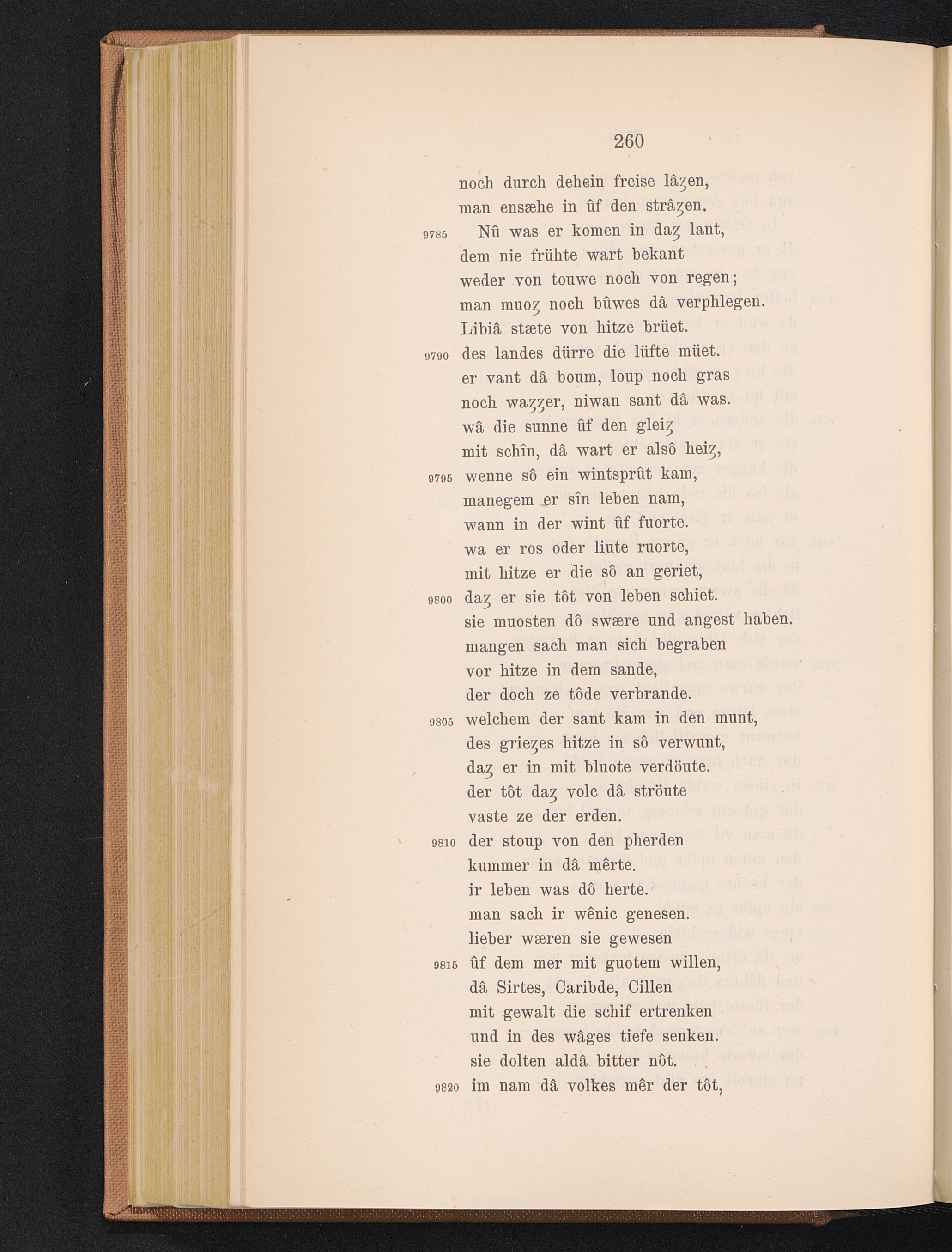 260

noch durch dehein freise lâȥen,
man ensæhe in ûf den strâȥen.
9785 Nû was er komen in daȥ lant,
dem nie frühte wart bekant
weder von touwe noch von regen;
man muoȥ noch bûwes dâ verphlegen.
Libiâ stæte von hitze brüet.
9790 des landes dürre die lüfte müet.
er vant dâ boum, loup noch gras
noch waȥȥer, niwan sant dâ was.
wâ die sunne ûf den gleiȥ
mit schîn, dâ wart er alsô heiȥ,
9795 wenne sô ein wintsprût kam,
manegem er sîn leben nam,
wann in der wint ûf fuorte.
wa er ros oder liute ruorte,
mit hitze er die sô an geriet,
9800 daȥ er sie tôt von leben schiet.
sie muosten dô swære und angest haben.
mangen sach man sich begraben
vor hitze in dem sande,
der doch ze tôde verbrande.
9805 welchem der sant kam in den munt,
des grieȥes hitze in sô verwunt,
daȥ er in mit bluote verdöute.
der tôt daȥ volc dâ ströute
vaste ze der erden.
9810 der stoup von den pherden
kummer in dâ mêrte.
ir leben was dô herte.
man sach ir wênic genesen.
lieber wæren sie gewesen
9815 ûf dem mer mit guotem willen,
dâ Sirtes, Caribde, Cillen
mit gewalt die schif ertrenken
und in des wâges tiefe senken.
sie dolten aldâ bitter nôt.
9820 im nam dâ volkes mêr der tôt,